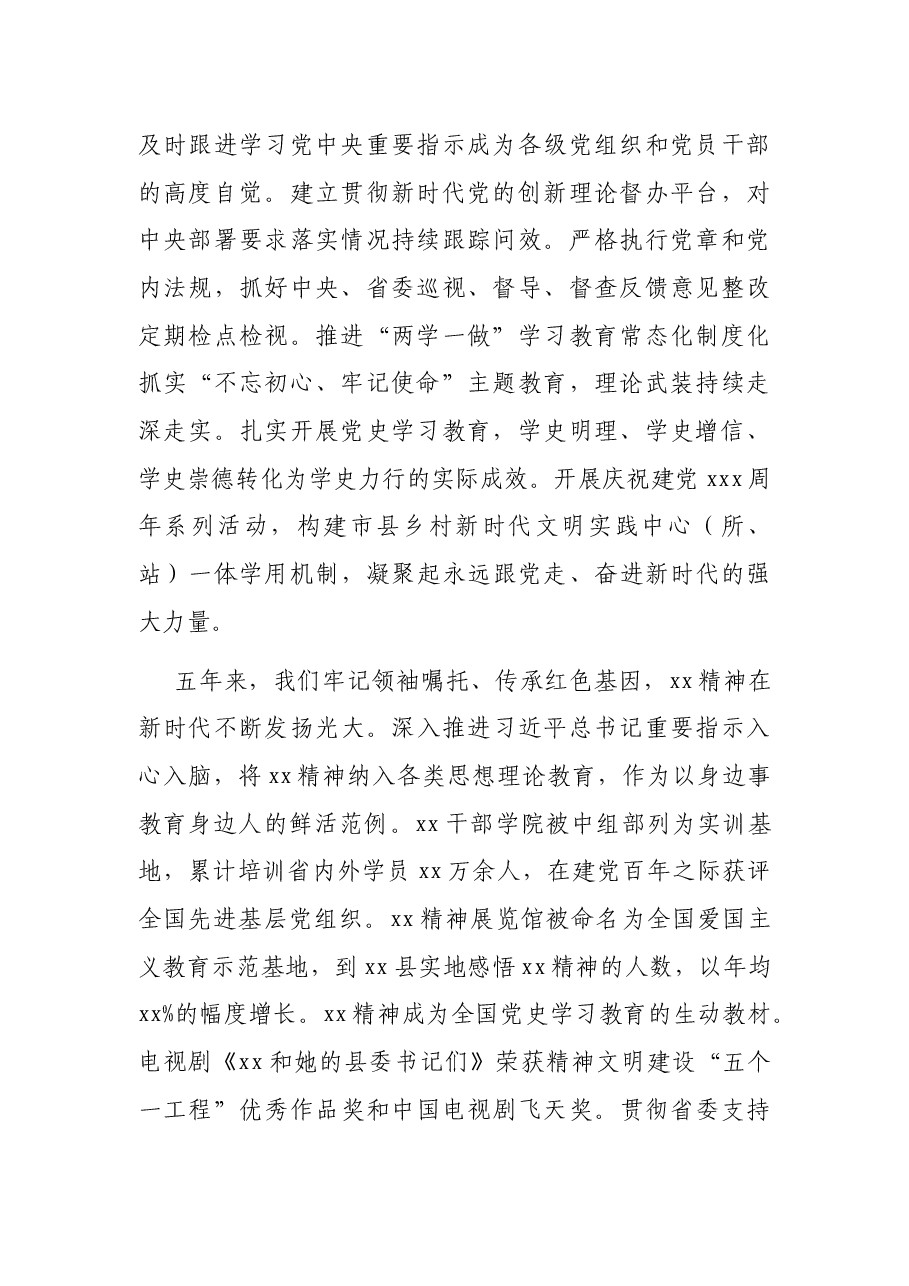 及时跟进学习党中央重要指示成为各级党组织和党员干部的高度自觉。建立贯彻新时代党的创新理论督办平台，对中央部署要求落实情况持续跟踪问效。严格执行党章和党内法规，抓好中央、省委巡视、督导、督查反馈意见整改定期检点检视。推进“两学一做”学习教育常态化制度化抓实“不忘初心、牢记使命”主题教育，理论武装持续走深走实。扎实开展党史学习教育，学史明理、学史增信、学史崇德转化为学史力行的实际成效。开展庆祝建党xxx周年系列活动，构建市县乡村新时代文明实践中心（所、站）一体学用机制，凝聚起永远跟党走、奋进新时代的强大力量。

五年来，我们牢记领袖嘱托、传承红色基因，xx精神在新时代不断发扬光大。深入推进习近平总书记重要指示入心入脑，将xx精神纳入各类思想理论教育，作为以身边事教育身边人的鲜活范例。xx干部学院被中组部列为实训基地，累计培训省内外学员xx万余人，在建党百年之际获评全国先进基层党组织。xx精神展览馆被命名为全国爱国主义教育示范基地，到xx县实地感悟xx精神的人数，以年均xx%的幅度增长。xx精神成为全国党史学习教育的生动教材。电视剧《xx和她的县委书记们》荣获精神文明建设“五个一工程”优秀作品奖和中国电视剧飞天奖。贯彻省委支持